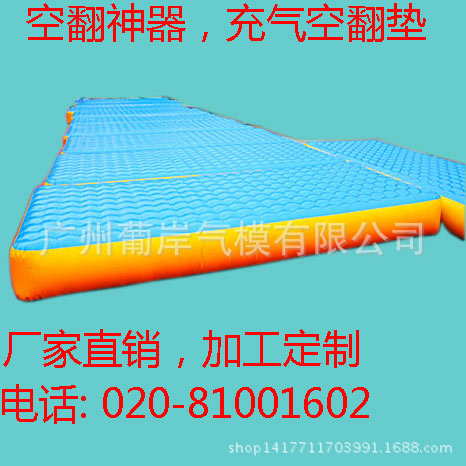 空翻神器，充气空翻垫

广州葡岸气模有限公司

厂家直销，加工定制

电话: 020-81001602

shop1417711703991.1688.com